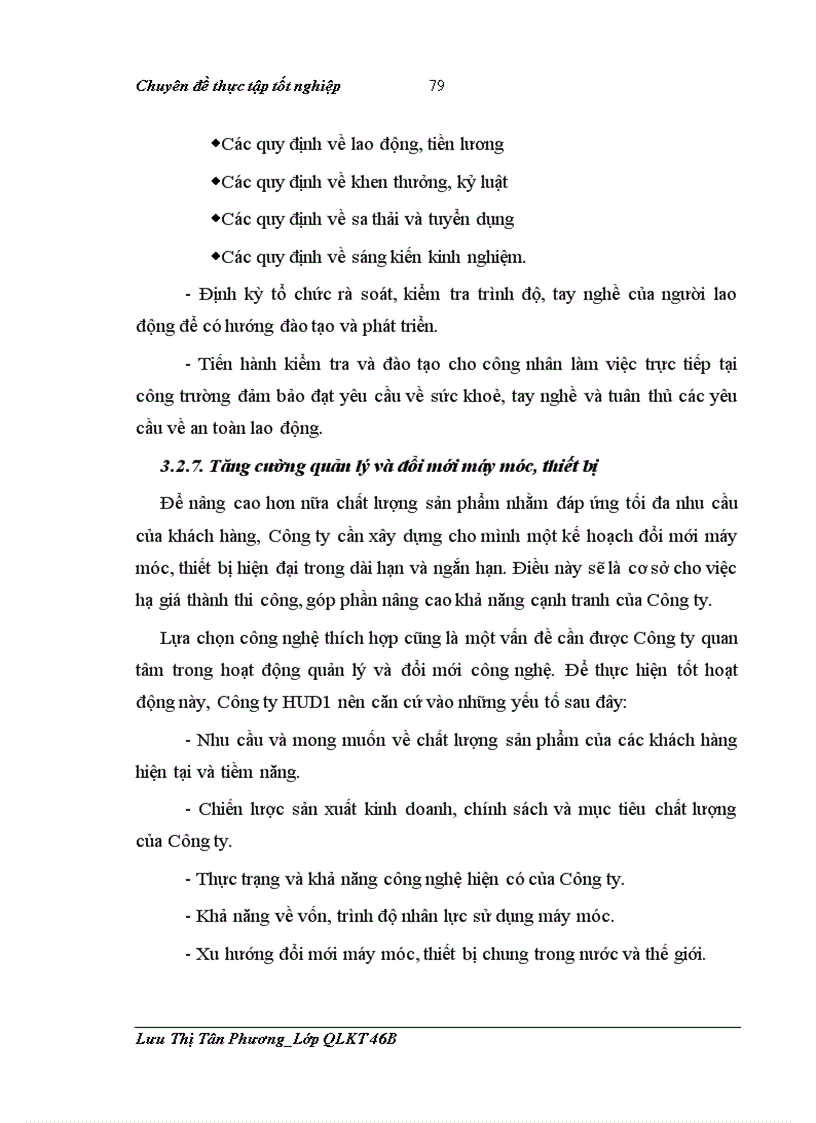 Chuyên đề thực tập tốt nghiệp 79

◆Các quy định về lao động, tiền lương

◆Các quy định về khen thưởng, kỷ luật

◆Các quy định về sa thải và tuyển dụng

◆Các quy định về sáng kiến kinh nghiệm.

- Định kỳ tổ chức rà soát, kiểm tra trình độ, tay nghề của người lao động để có hướng đào tạo và phát triển.

- Tiến hành kiểm tra và đào tạo cho công nhân làm việc trực tiếp tại công trường đảm bảo đạt yêu cầu về sức khoẻ, tay nghề và tuân thủ các yêu cầu về an toàn lao động.

3.2.7. Tăng cường quản lý và đổi mới máy móc, thiết bị

Để nâng cao hơn nữa chất lượng sản phẩm nhằm đáp ứng tối đa nhu cầu của khách hàng, Công ty cần xây dựng cho mình một kế hoạch đổi mới máy móc, thiết bị hiện đại trong dài hạn và ngắn hạn. Điều này sẽ là cơ sở cho việc hạ giá thành thi công, góp phần nâng cao khả năng cạnh tranh của Công ty.

Lựa chọn công nghệ thích hợp cũng là một vấn đề cần được Công ty quan tâm trong hoạt động quản lý và đổi mới công nghệ. Để thực hiện tốt hoạt động này, Công ty HUD1 nên căn cứ vào những yếu tố sau đây:

- Nhu cầu và mong muốn về chất lượng sản phẩm của các khách hàng hiện tại và tiềm năng.

- Chiến lược sản xuất kinh doanh, chính sách và mục tiêu chất lượng của Công ty.

- Thực trạng và khả năng công nghệ hiện có của Công ty.

- Khả năng về vốn, trình độ nhân lực sử dụng máy móc.

- Xu hướng đổi mới máy móc, thiết bị chung trong nước và thế giới.

Lưu Thị Tân Phương_Lớp QLKT 46B